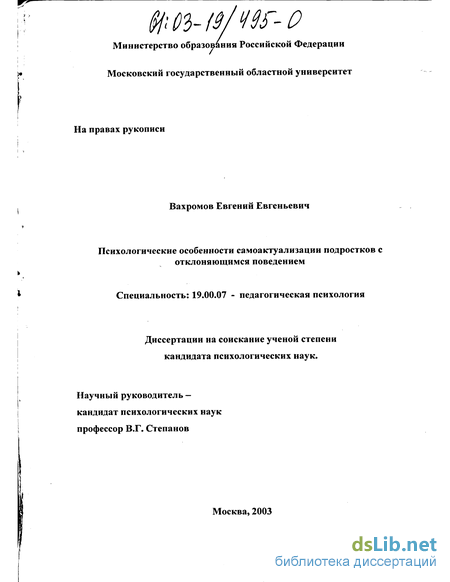 61:03-19/495-0

Министерство образования Российской Федерации

Московский государственный областной университет

На правах рукописи

Вахромов Евгений Евгеньевич

Психологические особенности самоактуализации подростков с отклоняющимся поведением

Специальность: 19.00.07 - педагогическая психология

Диссертации на соискание ученой степени кандидата психологических наук.

Научный руководитель – кандидат психологических наук профессор В.Г. Степанов

Москва, 2003

dsLib.net
библиотека диссертаций